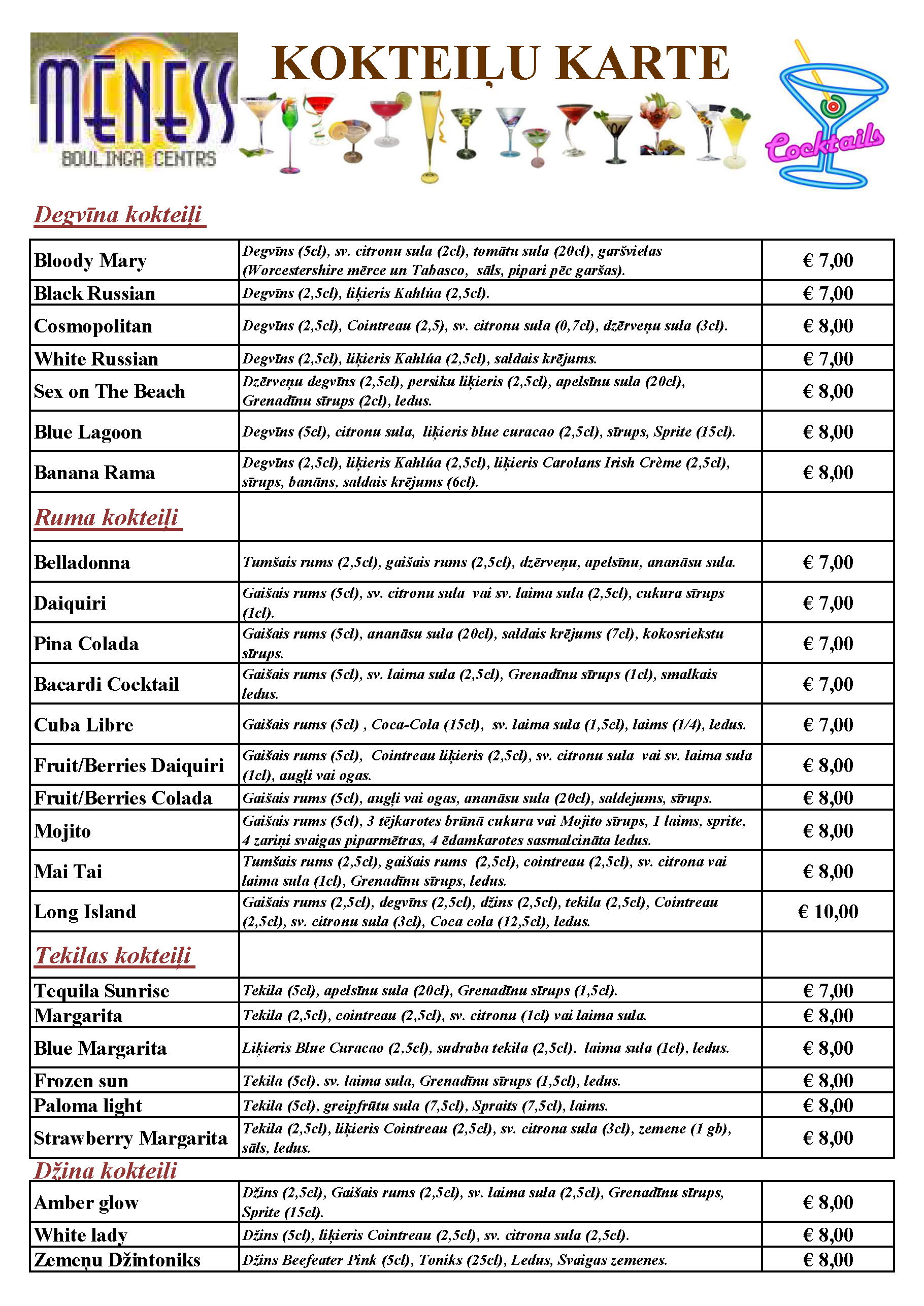 MĒNESS
BOULINGA CENTRS

KOKTEIĻU KARTE

Cocktails

Degvīna kokteiļi

| | | |
|---|---|---|
| Bloody Mary | Degvīns (5cl), sv. citronu sula (2cl), tomātu sula (20cl), garšvielas (Worcestershire mērce un Tabasco, sāls, pipari pēc garšas). | € 7,00 |
| Black Russian | Degvīns (2,5cl), liķieris Kahlúa (2,5cl). | € 7,00 |
| Cosmopolitan | Degvīns (2,5cl), Cointreau (2,5), sv. citronu sula (0,7cl), dzērveņu sula (3cl). | € 8,00 |
| White Russian | Degvīns (2,5cl), liķieris Kahlúa (2,5cl), saldais krējums. | € 7,00 |
| Sex on The Beach | Dzērveņu degvīns (2,5cl), persiku liķieris (2,5cl), apelsīnu sula (20cl), Grenadīnu sīrups (2cl), ledus. | € 8,00 |
| Blue Lagoon | Degvīns (5cl), citronu sula, liķieris blue curacao (2,5cl), sīrups, Sprite (15cl). | € 8,00 |
| Banana Rama | Degvīns (2,5cl), liķieris Kahlúa (2,5cl), liķieris Carolans Irish Crème (2,5cl), sīrups, banāns, saldais krējums (6cl). | € 8,00 |
| Ruma kokteiļi | | |
| Belladonna | Tumšais rums (2,5cl), gaišais rums (2,5cl), dzērveņu, apelsīnu, ananāsu sula. | € 7,00 |
| Daiquiri | Gaišais rums (5cl), sv. citronu sula vai sv. laima sula (2,5cl), cukura sīrups (1cl). | € 7,00 |
| Pina Colada | Gaišais rums (5cl), ananāsu sula (20cl), saldais krējums (7cl), kokosriekstu sīrups. | € 7,00 |
| Bacardi Cocktail | Gaišais rums (5cl), sv. laima sula (2,5cl), Grenadīnu sīrups (1cl), smalkais ledus. | € 7,00 |
| Cuba Libre | Gaišais rums (5cl) , Coca-Cola (15cl), sv. laima sula (1,5cl), laims (1/4), ledus. | € 7,00 |
| Fruit/Berries Daiquiri | Gaišais rums (5cl), Cointreau liķieris (2,5cl), sv. citronu sula vai sv. laima sula (1cl), augļi vai ogas. | € 8,00 |
| Fruit/Berries Colada | Gaišais rums (5cl), augļi vai ogas, ananāsu sula (20cl), saldejums, sīrups. | € 8,00 |
| Mojito | Gaišais rums (5cl), 3 tējkarotes brūnā cukura vai Mojito sīrups, 1 laims, sprite, 4 zariņi svaigas piparmētras, 4 ēdamkarotes sasmalcināta ledus. | € 8,00 |
| Mai Tai | Tumšais rums (2,5cl), gaišais rums (2,5cl), cointreau (2,5cl), sv. citrona vai laima sula (1cl), Grenadīnu sīrups, ledus. | € 8,00 |
| Long Island | Gaišais rums (2,5cl), degvīns (2,5cl), džins (2,5cl), tekila (2,5cl), Cointreau (2,5cl), sv. citronu sula (3cl), Coca cola (12,5cl), ledus. | € 10,00 |
| Tekilas kokteiļi | | |
| Tequila Sunrise | Tekila (5cl), apelsīnu sula (20cl), Grenadīnu sīrups (1,5cl). | € 7,00 |
| Margarita | Tekila (2,5cl), cointreau (2,5cl), sv. citronu (1cl) vai laima sula. | € 8,00 |
| Blue Margarita | Liķieris Blue Curacao (2,5cl), sudraba tekila (2,5cl), laima sula (1cl), ledus. | € 8,00 |
| Frozen sun | Tekila (5cl), sv. laima sula, Grenadīnu sīrups (1,5cl), ledus. | € 8,00 |
| Paloma light | Tekila (5cl), greipfrūtu sula (7,5cl), Spraits (7,5cl), laims. | € 8,00 |
| Strawberry Margarita | Tekila (2,5cl), liķieris Cointreau (2,5cl), sv. citrona sula (3cl), zemene (1 gb), sāls, ledus. | € 8,00 |

Džina kokteili

| | | |
|---|---|---|
| Amber glow | Džins (2,5cl), Gaišais rums (2,5cl), sv. laima sula (2,5cl), Grenadīnu sīrups, Sprite (15cl). | € 8,00 |
| White lady | Džins (5cl), liķieris Cointreau (2,5cl), sv. citrona sula (2,5cl). | € 8,00 |
| Zemeņu Džintoniks | Džins Beefeater Pink (5cl), Toniks (25cl), Ledus, Svaigas zemenes. | € 8,00 |